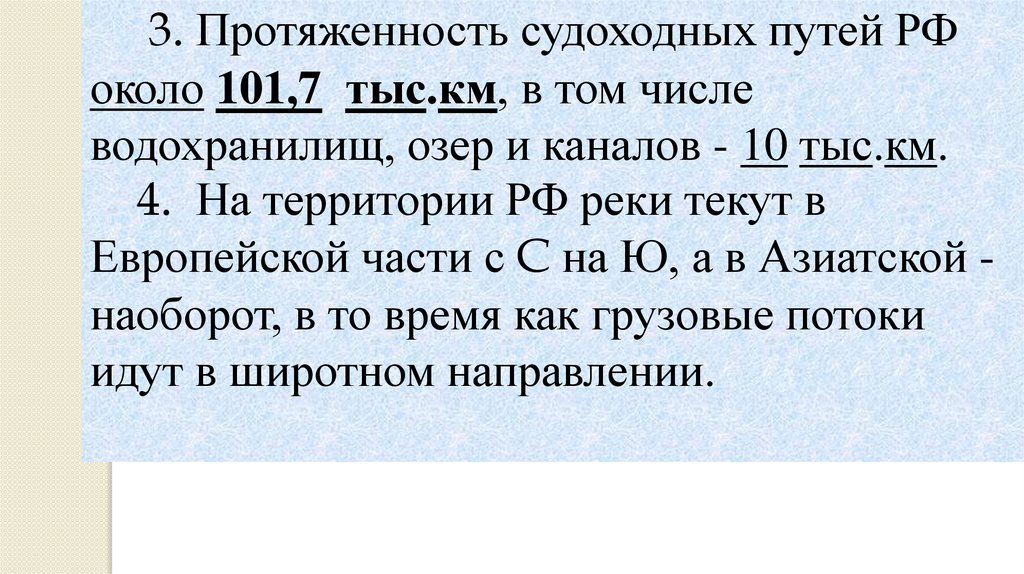 3. Протяженность судоходных путей РФ около 101,7 тыс.км, в том числе водохранилищ, озер и каналов - 10 тыс.км.

4. На территории РФ реки текут в Европейской части с С на Ю, а в Азиатской - наоборот, в то время как грузовые потоки идут в широтном направлении.